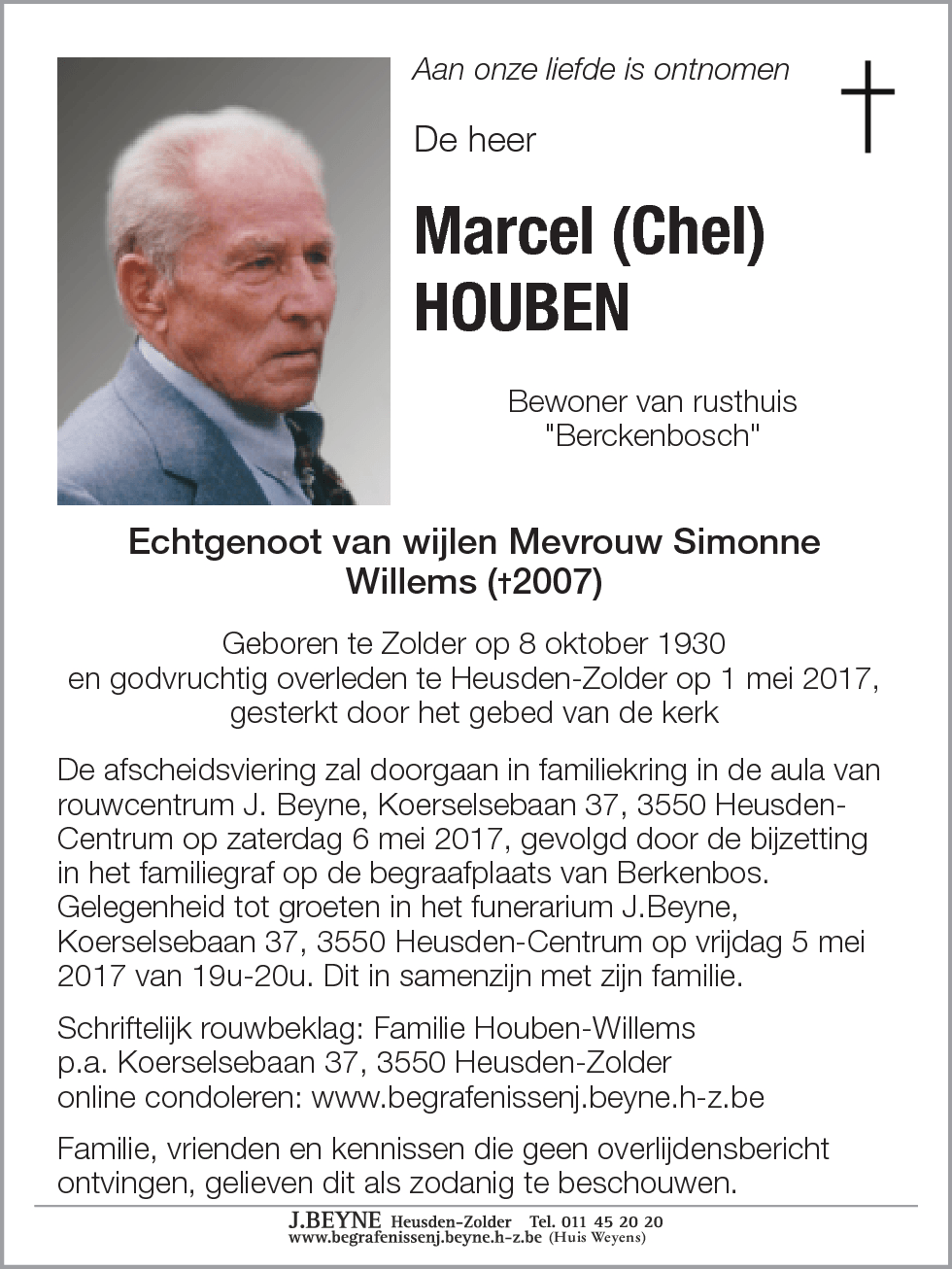 Aan onze liefde is ontnomen

De heer

Marcel (Chel) HOUBEN

Bewoner van rusthuis "Berckenbosch"

Echtgenoot van wijlen Mevrouw Simonne Willems (†2007)

Geboren te Zolder op 8 oktober 1930 en godvruchtig overleden te Heusden-Zolder op 1 mei 2017, gesterkt door het gebed van de kerk

De afscheidsviering zal doorgaan in familiekring in de aula van rouwcentrum J. Beyne, Koerselsebaan 37, 3550 Heusden-Centrum op zaterdag 6 mei 2017, gevolgd door de bijzetting in het familiegraf op de begraafplaats van Berkenbos. Gelegenheid tot groeten in het funerarium J.Beyne, Koerselsebaan 37, 3550 Heusden-Centrum op vrijdag 5 mei 2017 van 19u-20u. Dit in samenzijn met zijn familie.

Schriftelijk rouwbeklag: Familie Houben-Willems
p.a. Koerselsebaan 37, 3550 Heusden-Zolder
online condoleren: www.begrafenissenj.beyne.h-z.be

Familie, vrienden en kennissen die geen overlijdensbericht ontvingen, gelieven dit als zodanig te beschouwen.

J.BEYNE Heusden-Zolder Tel. 011 45 20 20
www.begrafenissenj.beyne.h-z.be (Huis Weyens)